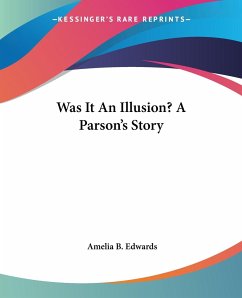 —KESSINGER'S RARE REPRINTS—

Was It An Illusion? A Parson's Story

Amelia B. Edwards